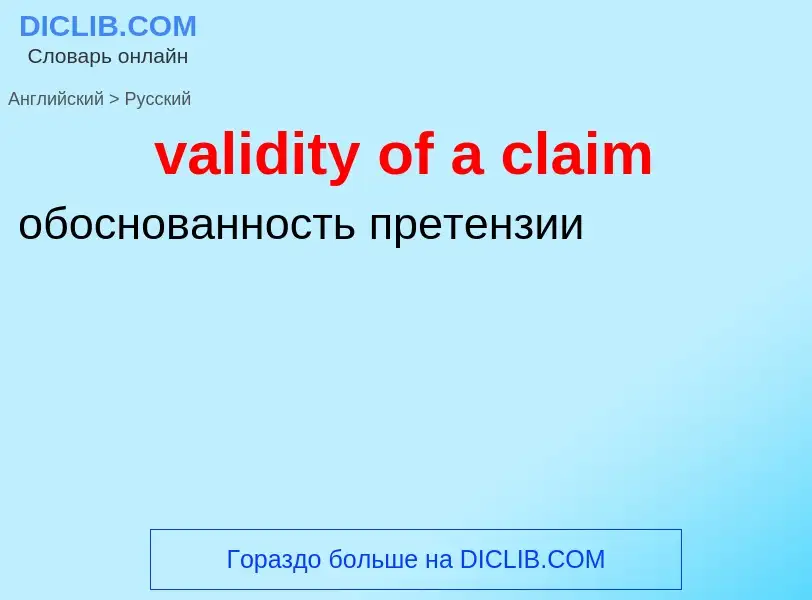 DICLIB.COM
Словарь онлайн

Английский > Русский

validity of a claim

обоснованность претензии

Гораздо больше на DICLIB.COM